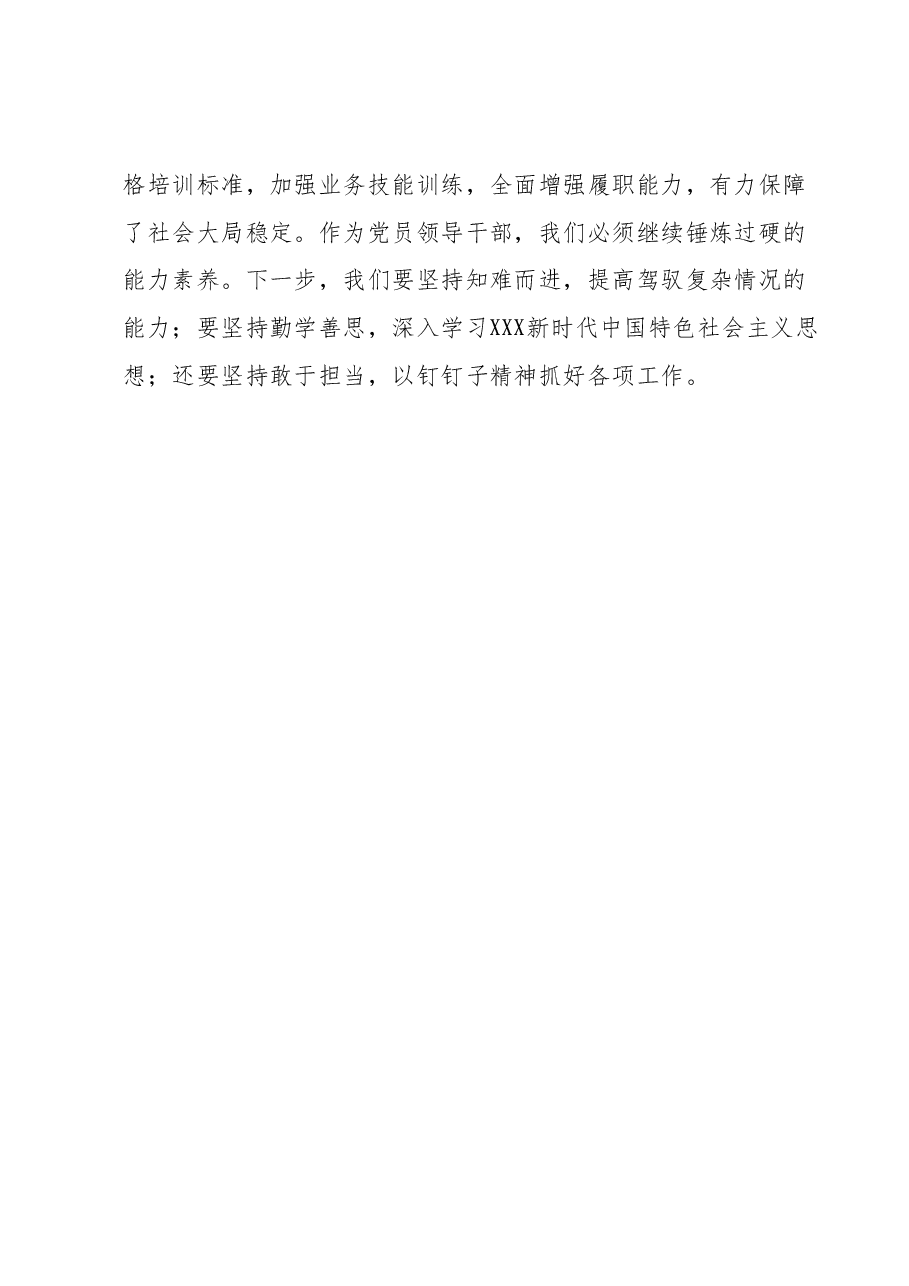 格培训标准，加强业务技能训练，全面增强履职能力，有力保障了社会大局稳定。作为党员领导干部，我们必须继续锤炼过硬的能力素养。下一步，我们要坚持知难而进，提高驾驭复杂情况的能力；要坚持勤学善思，深入学习XXX新时代中国特色社会主义思想；还要坚持敢于担当，以钉钉子精神抓好各项工作。